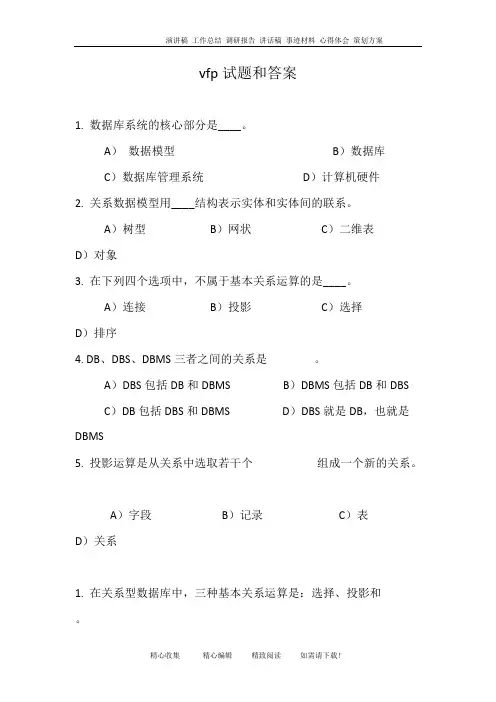 演讲稿 工作总结 调研报告 讲话稿 事迹材料 心得体会 策划方案

vfp 试题和答案

1. 数据库系统的核心部分是____。

A） 数据模型 B）数据库

C）数据库管理系统 D）计算机硬件

2. 关系数据模型用____结构表示实体和实体间的联系。

A）树型 B）网状 C）二维表

D）对象

3. 在下列四个选项中，不属于基本关系运算的是____。

A）连接 B）投影 C）选择

D）排序

4. DB、DBS、DBMS 三者之间的关系是 。

A）DBS 包括 DB 和 DBMS B）DBMS 包括 DB 和 DBS

C）DB 包括 DBS 和 DBMS D）DBS 就是 DB，也就是 DBMS

5. 投影运算是从关系中选取若干个 组成一个新的关系。

A）字段 B）记录 C）表

D）关系

1. 在关系型数据库中，三种基本关系运算是：选择、投影和 。

精心收集 精心编辑 精致阅读 如需请下载！